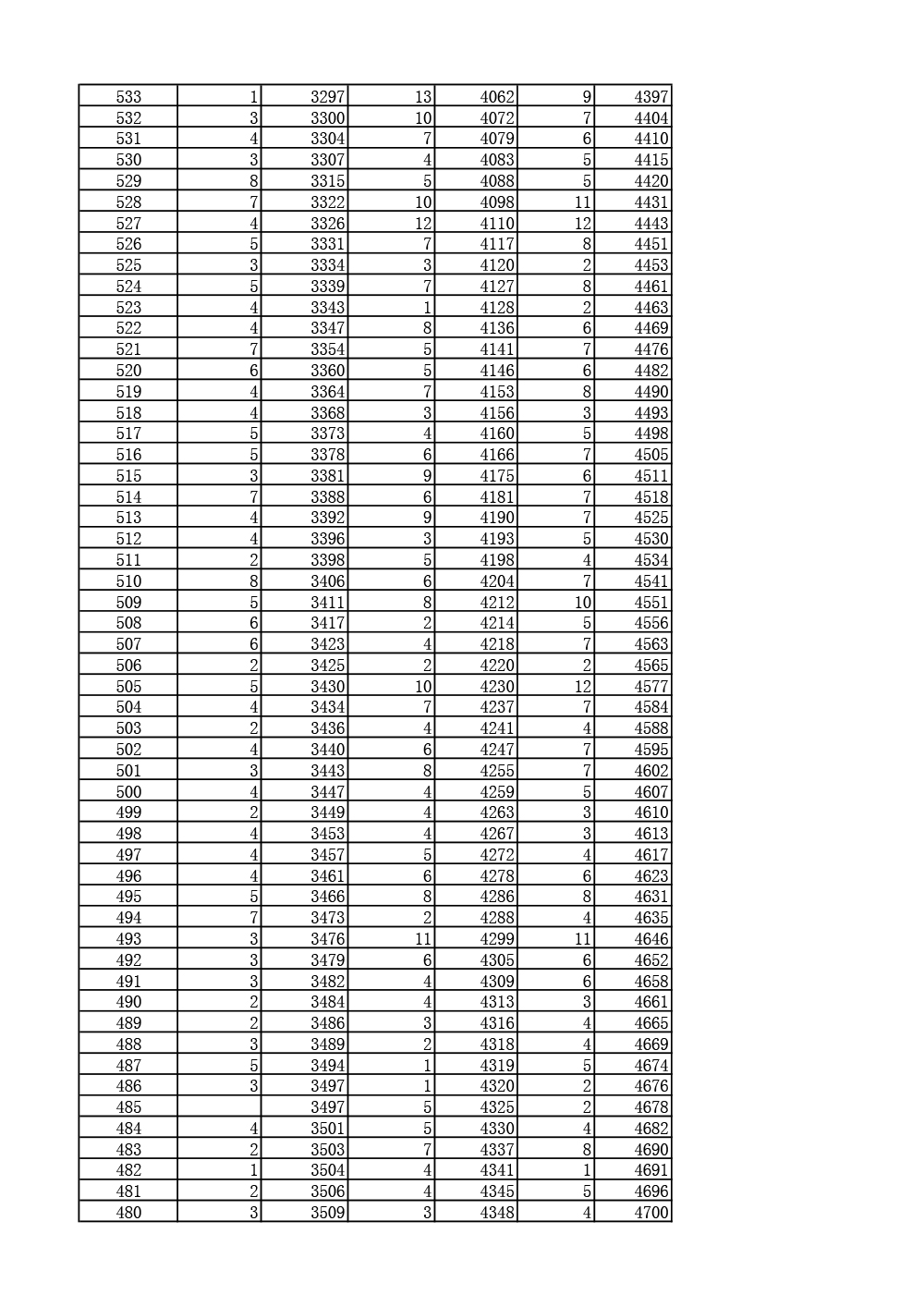 | 533 | 1 | 3297 | 13 | 4062 | 9 | 4397 |
|---|---|---|---|---|---|---|
| 532 | 3 | 3300 | 10 | 4072 | 7 | 4404 |
| 531 | 4 | 3304 | 7 | 4079 | 6 | 4410 |
| 530 | 3 | 3307 | 4 | 4083 | 5 | 4415 |
| 529 | 8 | 3315 | 5 | 4088 | 5 | 4420 |
| 528 | 7 | 3322 | 10 | 4098 | 11 | 4431 |
| 527 | 4 | 3326 | 12 | 4110 | 12 | 4443 |
| 526 | 5 | 3331 | 7 | 4117 | 8 | 4451 |
| 525 | 3 | 3334 | 3 | 4120 | 2 | 4453 |
| 524 | 5 | 3339 | 7 | 4127 | 8 | 4461 |
| 523 | 4 | 3343 | 1 | 4128 | 2 | 4463 |
| 522 | 4 | 3347 | 8 | 4136 | 6 | 4469 |
| 521 | 7 | 3354 | 5 | 4141 | 7 | 4476 |
| 520 | 6 | 3360 | 5 | 4146 | 6 | 4482 |
| 519 | 4 | 3364 | 7 | 4153 | 8 | 4490 |
| 518 | 4 | 3368 | 3 | 4156 | 3 | 4493 |
| 517 | 5 | 3373 | 4 | 4160 | 5 | 4498 |
| 516 | 5 | 3378 | 6 | 4166 | 7 | 4505 |
| 515 | 3 | 3381 | 9 | 4175 | 6 | 4511 |
| 514 | 7 | 3388 | 6 | 4181 | 7 | 4518 |
| 513 | 4 | 3392 | 9 | 4190 | 7 | 4525 |
| 512 | 4 | 3396 | 3 | 4193 | 5 | 4530 |
| 511 | 2 | 3398 | 5 | 4198 | 4 | 4534 |
| 510 | 8 | 3406 | 6 | 4204 | 7 | 4541 |
| 509 | 5 | 3411 | 8 | 4212 | 10 | 4551 |
| 508 | 6 | 3417 | 2 | 4214 | 5 | 4556 |
| 507 | 6 | 3423 | 4 | 4218 | 7 | 4563 |
| 506 | 2 | 3425 | 2 | 4220 | 2 | 4565 |
| 505 | 5 | 3430 | 10 | 4230 | 12 | 4577 |
| 504 | 4 | 3434 | 7 | 4237 | 7 | 4584 |
| 503 | 2 | 3436 | 4 | 4241 | 4 | 4588 |
| 502 | 4 | 3440 | 6 | 4247 | 7 | 4595 |
| 501 | 3 | 3443 | 8 | 4255 | 7 | 4602 |
| 500 | 4 | 3447 | 4 | 4259 | 5 | 4607 |
| 499 | 2 | 3449 | 4 | 4263 | 3 | 4610 |
| 498 | 4 | 3453 | 4 | 4267 | 3 | 4613 |
| 497 | 4 | 3457 | 5 | 4272 | 4 | 4617 |
| 496 | 4 | 3461 | 6 | 4278 | 6 | 4623 |
| 495 | 5 | 3466 | 8 | 4286 | 8 | 4631 |
| 494 | 7 | 3473 | 2 | 4288 | 4 | 4635 |
| 493 | 3 | 3476 | 11 | 4299 | 11 | 4646 |
| 492 | 3 | 3479 | 6 | 4305 | 6 | 4652 |
| 491 | 3 | 3482 | 4 | 4309 | 6 | 4658 |
| 490 | 2 | 3484 | 4 | 4313 | 3 | 4661 |
| 489 | 2 | 3486 | 3 | 4316 | 4 | 4665 |
| 488 | 3 | 3489 | 2 | 4318 | 4 | 4669 |
| 487 | 5 | 3494 | 1 | 4319 | 5 | 4674 |
| 486 | 3 | 3497 | 1 | 4320 | 2 | 4676 |
| 485 |  | 3497 | 5 | 4325 | 2 | 4678 |
| 484 | 4 | 3501 | 5 | 4330 | 4 | 4682 |
| 483 | 2 | 3503 | 7 | 4337 | 8 | 4690 |
| 482 | 1 | 3504 | 4 | 4341 | 1 | 4691 |
| 481 | 2 | 3506 | 4 | 4345 | 5 | 4696 |
| 480 | 3 | 3509 | 3 | 4348 | 4 | 4700 |